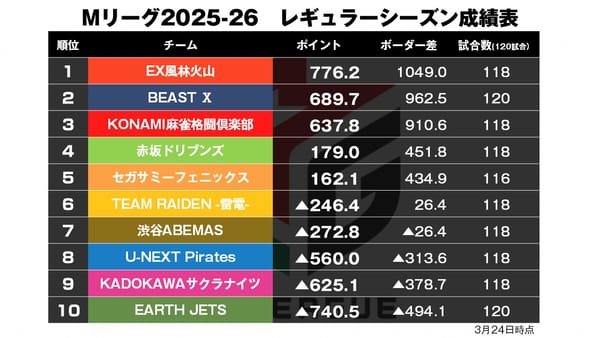 Mリーグ2025-26　レギュラーシーズン成績表

| 順位 | チーム | ポイント | ボーダー差 | 試合数(120試合) |
|---|---|---|---|---|
| 1 | EX風林火山 | 776.2 | 1049.0 | 118 |
| 2 | BEAST X | 689.7 | 962.5 | 120 |
| 3 | KONAMI麻雀格闘倶楽部 | 637.8 | 910.6 | 118 |
| 4 | 赤坂ドリブンズ | 179.0 | 451.8 | 118 |
| 5 | セガサミーフェニックス | 162.1 | 434.9 | 116 |
| 6 | TEAM RAIDEN -雷電- | ▲246.4 | 26.4 | 118 |
| 7 | 渋谷ABEMAS | ▲272.8 | ▲26.4 | 118 |
| 8 | U-NEXT Pirates | ▲560.0 | ▲313.6 | 118 |
| 9 | KADOKAWAサクラナイツ | ▲625.1 | ▲378.7 | 118 |
| 10 | EARTH JETS | ▲740.5 | ▲494.1 | 120 |

3月24日時点